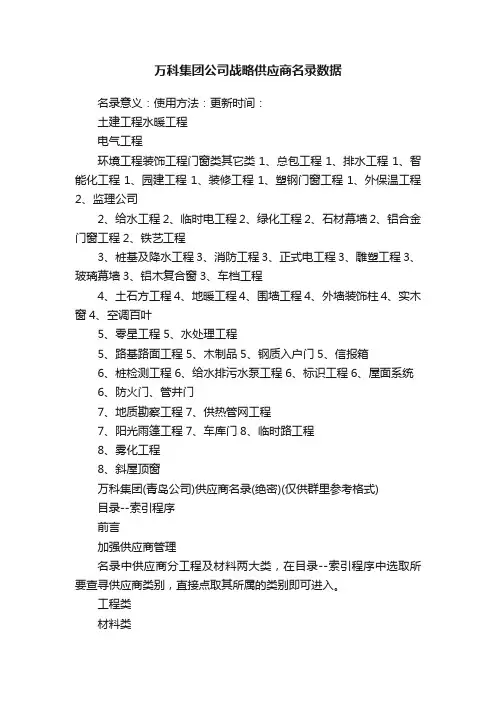 万科集团公司战略供应商名录数据

名录意义：使用方法：更新时间：

土建工程水暖工程

电气工程

环境工程装饰工程门窗类其它类 1、总包工程 1、排水工程 1、智能化工程 1、园建工程 1、装修工程 1、塑钢门窗工程 1、外保温工程 2、监理公司

2、给水工程 2、临时电工程 2、绿化工程 2、石材幕墙 2、铝合金门窗工程 2、铁艺工程

3、桩基及降水工程 3、消防工程 3、正式电工程 3、雕塑工程 3、玻璃幕墙 3、铝木复合窗 3、车档工程

4、土石方工程 4、地暖工程 4、围墙工程 4、外墙装饰柱 4、实木窗 4、空调百叶

5、零星工程 5、水处理工程

5、路基路面工程 5、木制品 5、钢质入户门 5、信报箱

6、桩检测工程 6、给水排污水泵工程 6、标识工程 6、屋面系统

6、防火门、管井门

7、地质勘察工程 7、供热管网工程

7、阳光雨篷工程 7、车库门 8、临时路工程

8、雾化工程

8、斜屋顶窗

万科集团(青岛公司)供应商名录(绝密)(仅供群里参考格式)

目录--索引程序

前言

加强供应商管理

名录中供应商分工程及材料两大类，在目录--索引程序中选取所要查寻供应商类别，直接点取其所属的类别即可进入。

工程类

材料类